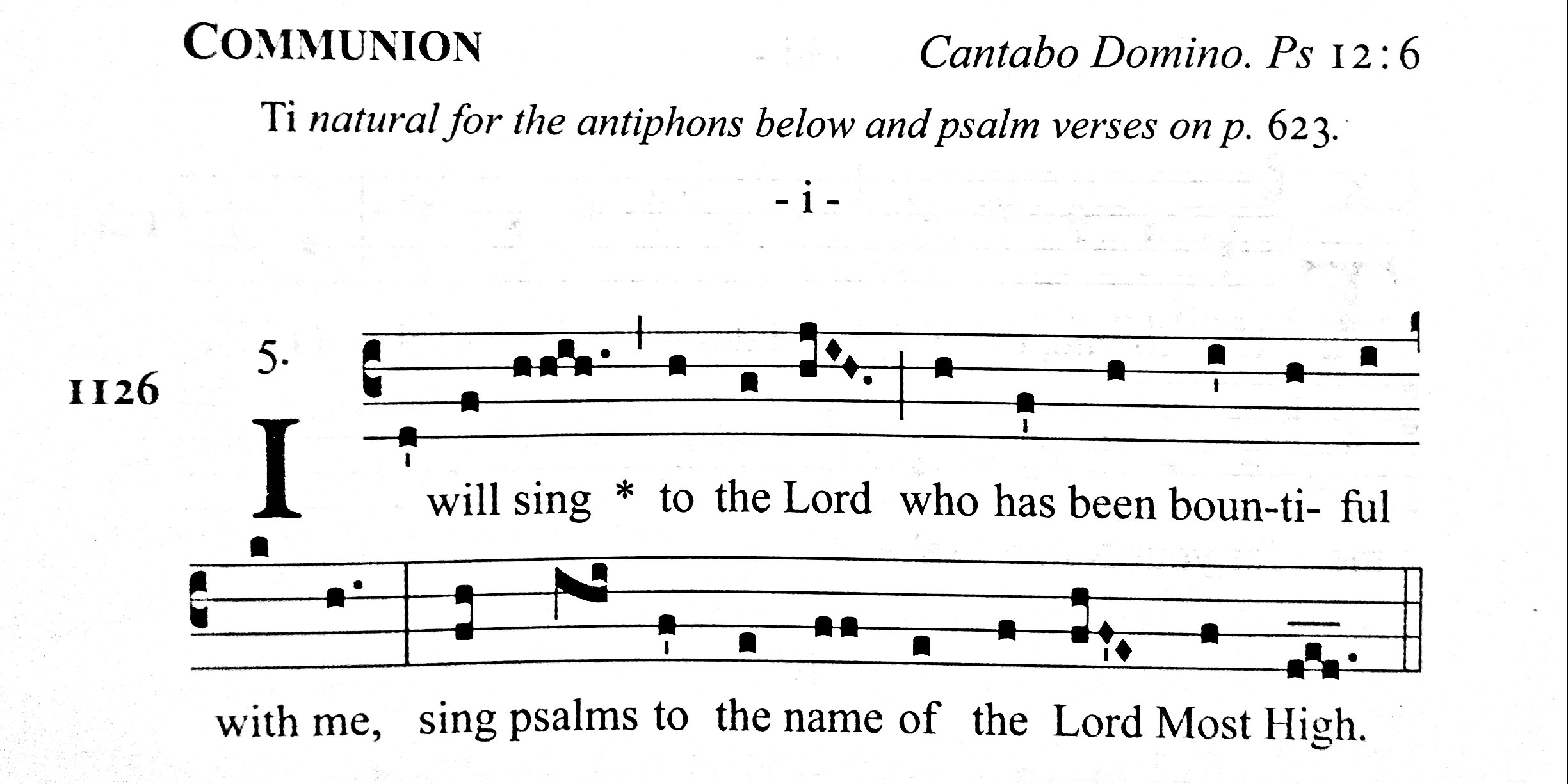 COMMUNION

Cantabo Domino. Ps 12:6

Ti natural for the antiphons below and psalm verses on p. 623.

- i -

1126

5.

I will sing * to the Lord who has been boun-ti- ful

with me, sing psalms to the name of the Lord Most High.